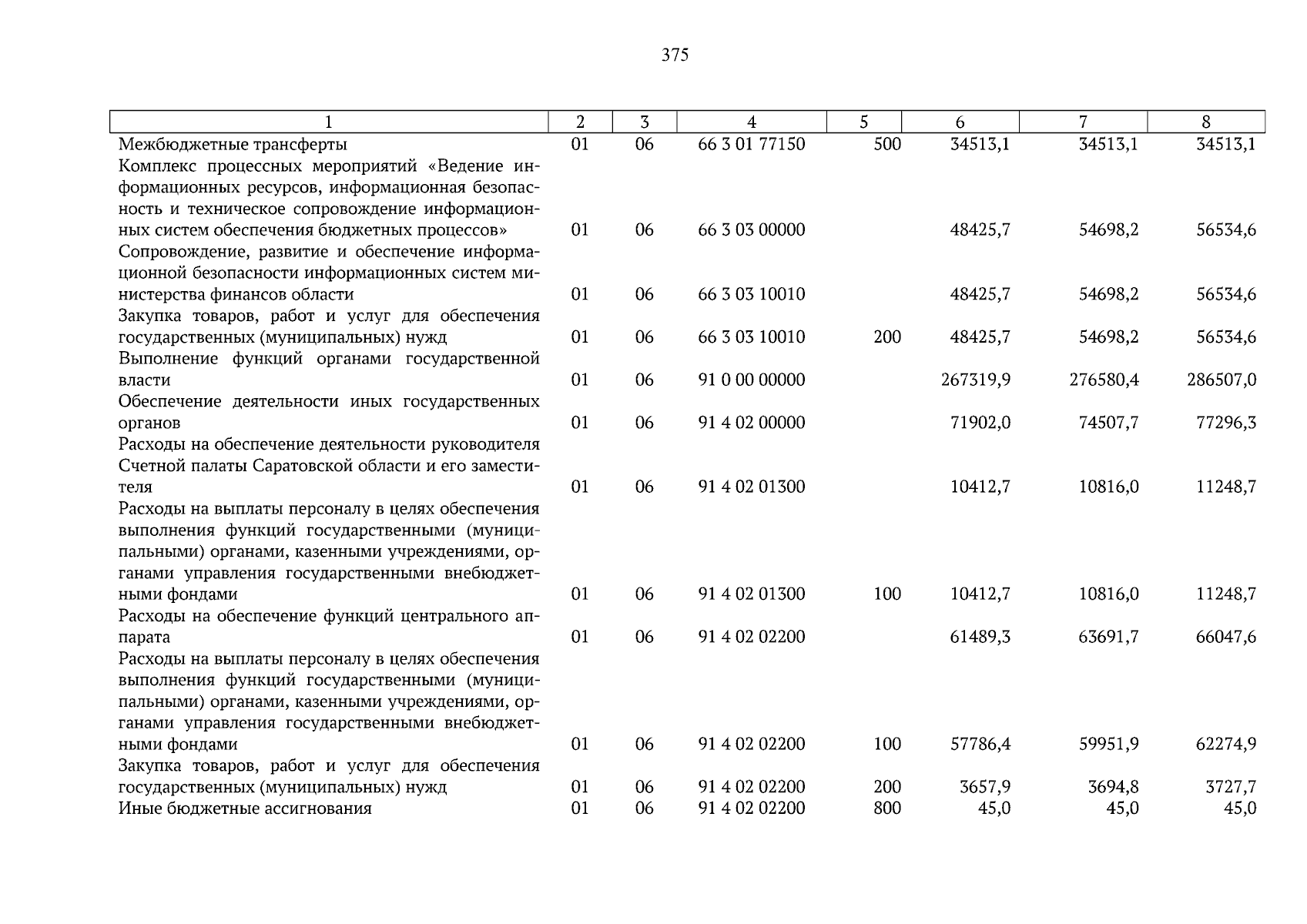 375

| 1 | 2 | 3 | 4 | 5 | 6 | 7 | 8 |
|---|---|---|---|---|---|---|---|
| Межбюджетные трансферты | 01 | 06 | 66 3 01 77150 | 500 | 34513,1 | 34513,1 | 34513,1 |
| Комплекс процессных мероприятий «Ведение информационных ресурсов, информационная безопасность и техническое сопровождение информационных систем обеспечения бюджетных процессов» | 01 | 06 | 66 3 03 00000 | | 48425,7 | 54698,2 | 56534,6 |
| Сопровождение, развитие и обеспечение информационной безопасности информационных систем министерства финансов области | 01 | 06 | 66 3 03 10010 | | 48425,7 | 54698,2 | 56534,6 |
| Закупка товаров, работ и услуг для обеспечения государственных (муниципальных) нужд | 01 | 06 | 66 3 03 10010 | 200 | 48425,7 | 54698,2 | 56534,6 |
| Выполнение функций органами государственной власти | 01 | 06 | 91 0 00 00000 | | 267319,9 | 276580,4 | 286507,0 |
| Обеспечение деятельности иных государственных органов | 01 | 06 | 91 4 02 00000 | | 71902,0 | 74507,7 | 77296,3 |
| Расходы на обеспечение деятельности руководителя Счетной палаты Саратовской области и его заместителя | 01 | 06 | 91 4 02 01300 | | 10412,7 | 10816,0 | 11248,7 |
| Расходы на выплаты персоналу в целях обеспечения выполнения функций государственными (муниципальными) органами, казенными учреждениями, органами управления государственными внебюджетными фондами | 01 | 06 | 91 4 02 01300 | 100 | 10412,7 | 10816,0 | 11248,7 |
| Расходы на обеспечение функций центрального аппарата | 01 | 06 | 91 4 02 02200 | | 61489,3 | 63691,7 | 66047,6 |
| Расходы на выплаты персоналу в целях обеспечения выполнения функций государственными (муниципальными) органами, казенными учреждениями, органами управления государственными внебюджетными фондами | 01 | 06 | 91 4 02 02200 | 100 | 57786,4 | 59951,9 | 62274,9 |
| Закупка товаров, работ и услуг для обеспечения государственных (муниципальных) нужд | 01 | 06 | 91 4 02 02200 | 200 | 3657,9 | 3694,8 | 3727,7 |
| Иные бюджетные ассигнования | 01 | 06 | 91 4 02 02200 | 800 | 45,0 | 45,0 | 45,0 |